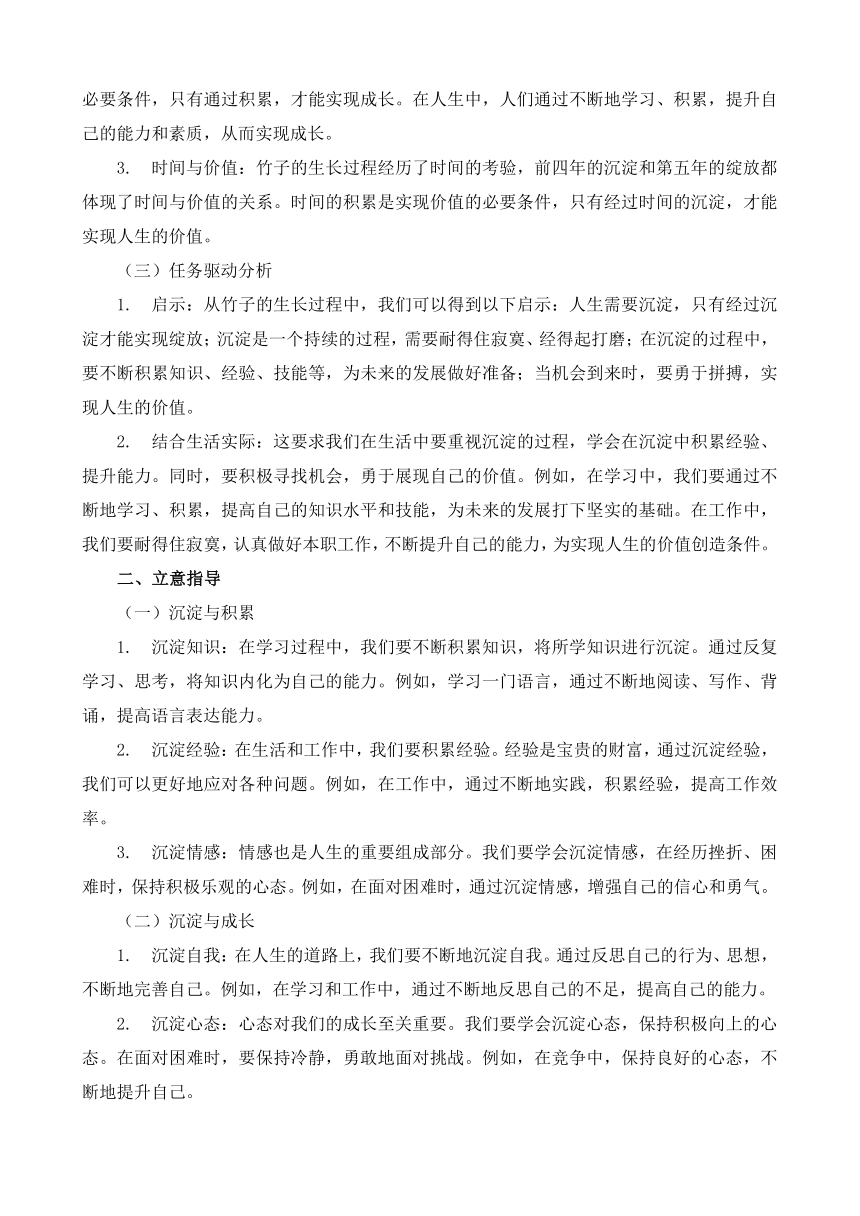 必要条件，只有通过积累，才能实现成长。在人生中，人们通过不断地学习、积累，提升自己的能力和素质，从而实现成长。

3. 时间与价值：竹子的生长过程经历了时间的考验，前四年的沉淀和第五年的绽放都体现了时间与价值的关系。时间的积累是实现价值的必要条件，只有经过时间的沉淀，才能实现人生的价值。

（三）任务驱动分析

1. 启示：从竹子的生长过程中，我们可以得到以下启示：人生需要沉淀，只有经过沉淀才能实现绽放；沉淀是一个持续的过程，需要耐得住寂寞、经得起打磨；在沉淀的过程中，要不断积累知识、经验、技能等，为未来的发展做好准备；当机会到来时，要勇于拼搏，实现人生的价值。

2. 结合生活实际：这要求我们在生活中要重视沉淀的过程，学会在沉淀中积累经验、提升能力。同时，要积极寻找机会，勇于展现自己的价值。例如，在学习中，我们要通过不断地学习、积累，提高自己的知识水平和技能，为未来的发展打下坚实的基础。在工作中，我们要耐得住寂寞，认真做好本职工作，不断提升自己的能力，为实现人生的价值创造条件。

二、立意指导

（一）沉淀与积累

1. 沉淀知识：在学习过程中，我们要不断积累知识，将所学知识进行沉淀。通过反复学习、思考，将知识内化为自己的能力。例如，学习一门语言，通过不断地阅读、写作、背诵，提高语言表达能力。

2. 沉淀经验：在生活和工作中，我们要积累经验。经验是宝贵的财富，通过沉淀经验，我们可以更好地应对各种问题。例如，在工作中，通过不断地实践，积累经验，提高工作效率。

3. 沉淀情感：情感也是人生的重要组成部分。我们要学会沉淀情感，在经历挫折、困难时，保持积极乐观的心态。例如，在面对困难时，通过沉淀情感，增强自己的信心和勇气。

（二）沉淀与成长

1. 沉淀自我：在人生的道路上，我们要不断地沉淀自我。通过反思自己的行为、思想，不断地完善自己。例如，在学习和工作中，通过不断地反思自己的不足，提高自己的能力。

2. 沉淀心态：心态对我们的成长至关重要。我们要学会沉淀心态，保持积极向上的心态。在面对困难时，要保持冷静，勇敢地面对挑战。例如，在竞争中，保持良好的心态，不断地提升自己。